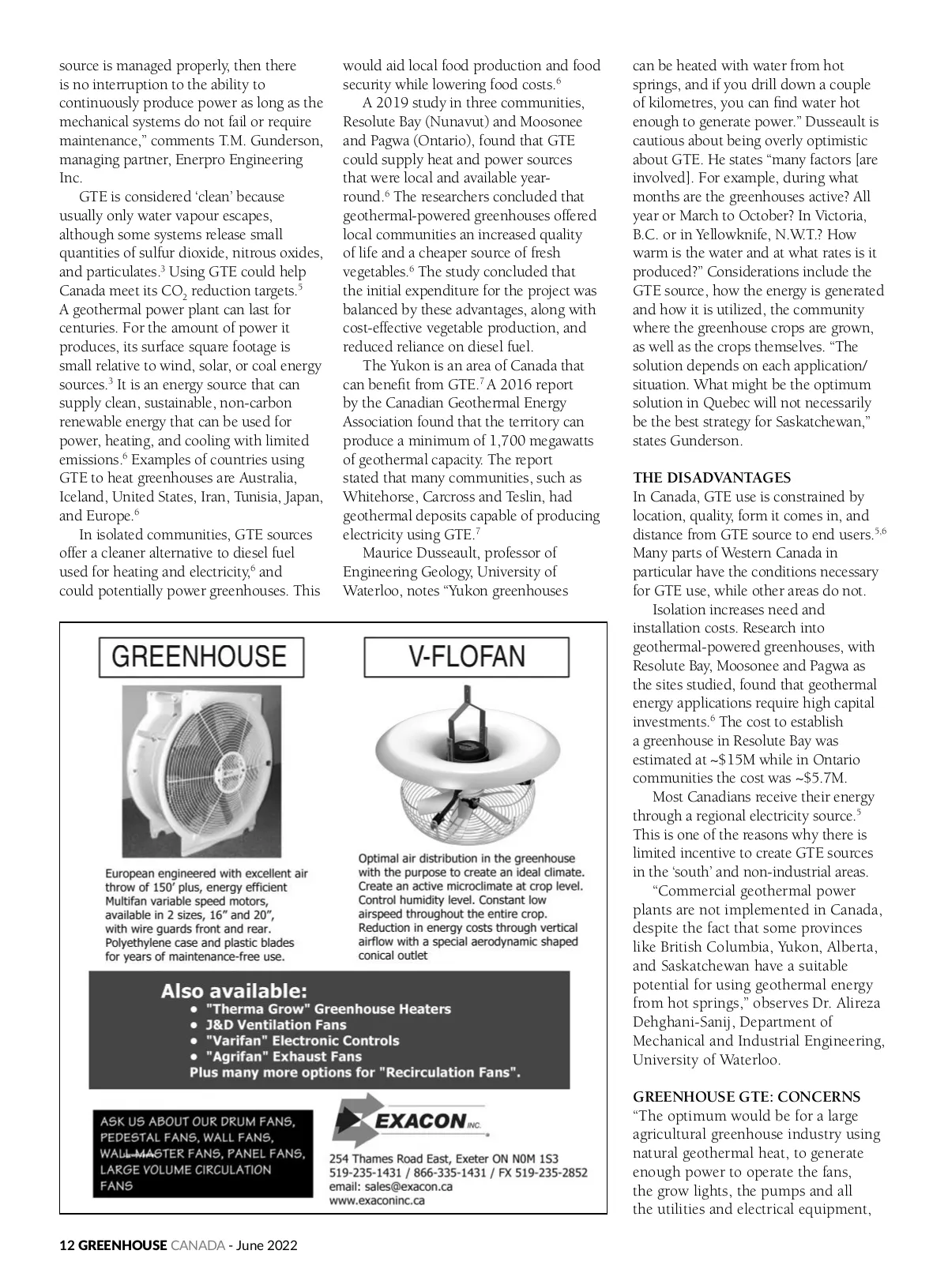 source is managed properly, then there is no interruption to the ability to continuously produce power as long as the mechanical systems do not fail or require maintenance," comments T.M. Gunderson, managing partner, Enerpro Engineering Inc.

GTE is considered 'clean' because usually only water vapour escapes, although some systems release small quantities of sulfur dioxide, nitrous oxides, and particulates.$^3$ Using GTE could help Canada meet its $CO_2$ reduction targets.$^5$ A geothermal power plant can last for centuries. For the amount of power it produces, its surface square footage is small relative to wind, solar, or coal energy sources.$^3$ It is an energy source that can supply clean, sustainable, non-carbon renewable energy that can be used for power, heating, and cooling with limited emissions.$^6$ Examples of countries using GTE to heat greenhouses are Australia, Iceland, United States, Iran, Tunisia, Japan, and Europe.$^6$

In isolated communities, GTE sources offer a cleaner alternative to diesel fuel used for heating and electricity,$^6$ and could potentially power greenhouses. This would aid local food production and food security while lowering food costs.$^6$

A 2019 study in three communities, Resolute Bay (Nunavut) and Moosonee and Pagwa (Ontario), found that GTE could supply heat and power sources that were local and available year-round.$^6$ The researchers concluded that geothermal-powered greenhouses offered local communities an increased quality of life and a cheaper source of fresh vegetables.$^6$ The study concluded that the initial expenditure for the project was balanced by these advantages, along with cost-effective vegetable production, and reduced reliance on diesel fuel.

The Yukon is an area of Canada that can benefit from GTE.$^7$ A 2016 report by the Canadian Geothermal Energy Association found that the territory can produce a minimum of 1,700 megawatts of geothermal capacity. The report stated that many communities, such as Whitehorse, Carcross and Teslin, had geothermal deposits capable of producing electricity using GTE.$^7$

Maurice Dusseault, professor of Engineering Geology, University of Waterloo, notes "Yukon greenhouses can be heated with water from hot springs, and if you drill down a couple of kilometres, you can find water hot enough to generate power." Dusseault is cautious about being overly optimistic about GTE. He states "many factors [are involved]. For example, during what months are the greenhouses active? All year or March to October? In Victoria, B.C. or in Yellowknife, N.W.T.? How warm is the water and at what rates is it produced?" Considerations include the GTE source, how the energy is generated and how it is utilized, the community where the greenhouse crops are grown, as well as the crops themselves. "The solution depends on each application/situation. What might be the optimum solution in Quebec will not necessarily be the best strategy for Saskatchewan," states Gunderson.

THE DISADVANTAGES
In Canada, GTE use is constrained by location, quality, form it comes in, and distance from GTE source to end users.$^{5,6}$ Many parts of Western Canada in particular have the conditions necessary for GTE use, while other areas do not.

Isolation increases need and installation costs. Research into geothermal-powered greenhouses, with Resolute Bay, Moosonee and Pagwa as the sites studied, found that geothermal energy applications require high capital investments.$^6$ The cost to establish a greenhouse in Resolute Bay was estimated at ~\$15M while in Ontario communities the cost was ~\$5.7M.

Most Canadians receive their energy through a regional electricity source.$^5$ This is one of the reasons why there is limited incentive to create GTE sources in the 'south' and non-industrial areas.

"Commercial geothermal power plants are not implemented in Canada, despite the fact that some provinces like British Columbia, Yukon, Alberta, and Saskatchewan have a suitable potential for using geothermal energy from hot springs," observes Dr. Alireza Dehghani-Sanij, Department of Mechanical and Industrial Engineering, University of Waterloo.

GREENHOUSE GTE: CONCERNS
"The optimum would be for a large agricultural greenhouse industry using natural geothermal heat, to generate enough power to operate the fans, the grow lights, the pumps and all the utilities and electrical equipment,

GREENHOUSE

European engineered with excellent air throw of 150' plus, energy efficient Multifan variable speed motors, available in 2 sizes, 16" and 20", with wire guards front and rear. Polyethylene case and plastic blades for years of maintenance-free use.

V-FLOFAN

Optimal air distribution in the greenhouse with the purpose to create an ideal climate. Create an active microclimate at crop level. Control humidity level. Constant low airspeed throughout the entire crop. Reduction in energy costs through vertical airflow with a special aerodynamic shaped conical outlet

Also available:
• "Therma Grow" Greenhouse Heaters
• J&D Ventilation Fans
• "Varifan" Electronic Controls
• "Agrifan" Exhaust Fans
Plus many more options for "Recirculation Fans".

ASK US ABOUT OUR DRUM FANS, PEDESTAL FANS, WALL FANS, WALL MASTER FANS, PANEL FANS, LARGE VOLUME CIRCULATION FANS

EXACON INC.
254 Thames Road East, Exeter ON N0M 1S3
519-235-1431 / 866-335-1431 / FX 519-235-2852
email: sales@exacon.ca
www.exaconinc.ca

12 GREENHOUSE CANADA - June 2022